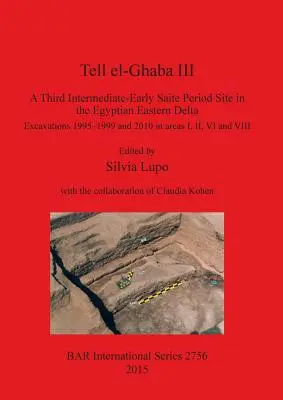 Tell el-Ghaba III

A Third Intermediate-Early Saite Period Site in the Egyptian Eastern Delta

Excavations 1995–1999 and 2010 in areas I, II, VI and VIII

Edited by

Silvia Lupo

with the collaboration of Claudia Kohen

BAR International Series 2756

2015